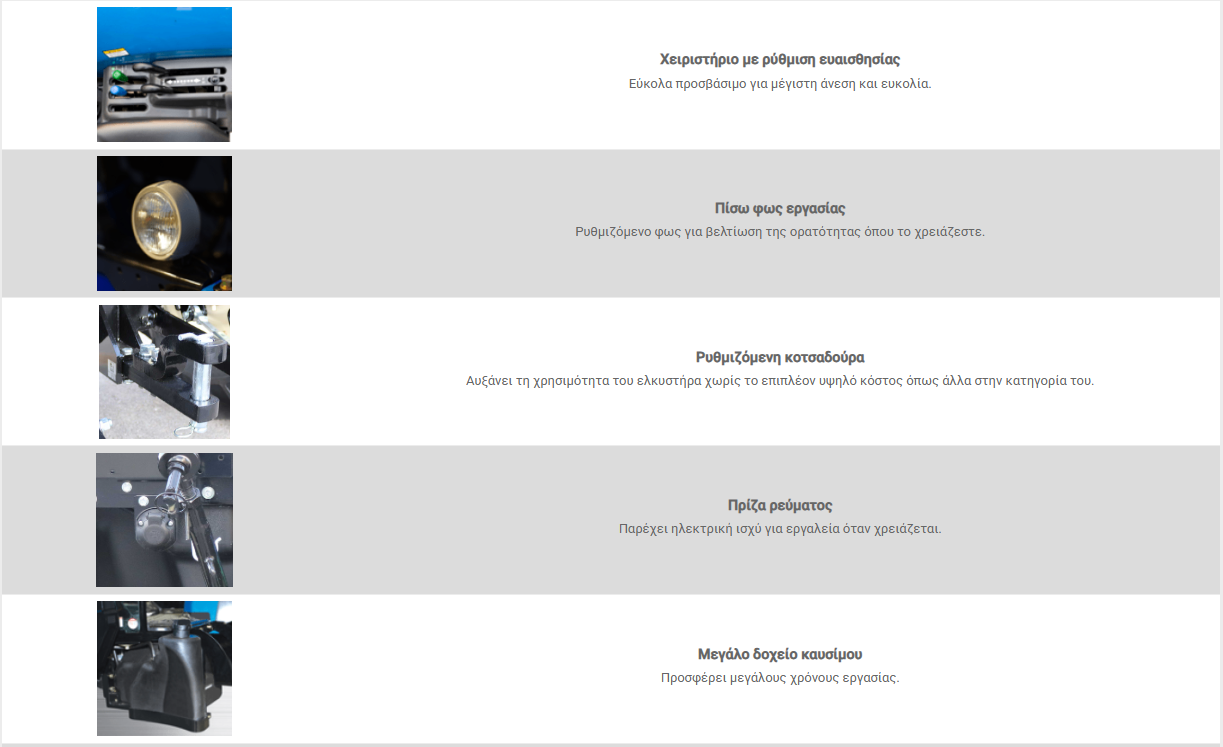 Χειριστήριο με ρύθμιση ευαισθησίας
Εύκολα προσβάσιμο για μέγιστη άνεση και ευκολία.

Πίσω φως εργασίας
Ρυθμιζόμενο φως για βελτίωση της ορατότητας όπου το χρειάζεστε.

Ρυθμιζόμενη κοτσαδούρα
Αυξάνει τη χρησιμότητα του ελκυστήρα χωρίς το επιπλέον υψηλό κόστος όπως άλλα στην κατηγορία του.

Πρίζα ρεύματος
Παρέχει ηλεκτρική ισχύ για εργαλεία όταν χρειάζεται.

Μεγάλο δοχείο καυσίμου
Προσφέρει μεγάλους χρόνους εργασίας.